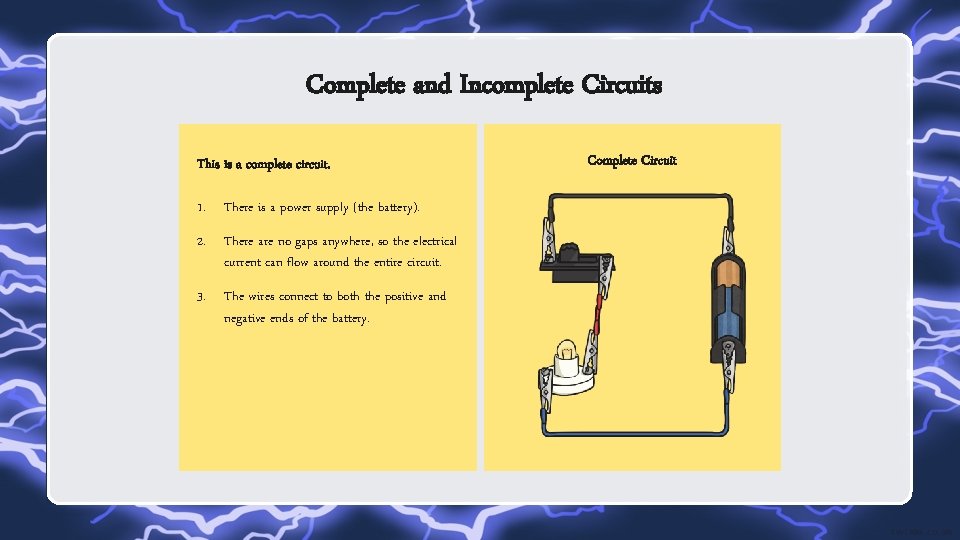 Complete and Incomplete Circuits

This is a complete circuit.

1. There is a power supply (the battery).

2. There are no gaps anywhere, so the electrical current can flow around the entire circuit.

3. The wires connect to both the positive and negative ends of the battery.

Complete Circuit